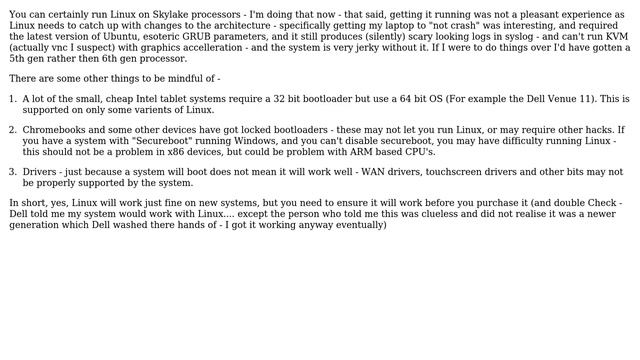 You can certainly run Linux on Skylake processors - I'm doing that now - that said, getting it running was not a pleasant experience as Linux needs to catch up with changes to the architecture - specifically getting my laptop to "not crash" was interesting, and required the latest version of Ubuntu, esoteric GRUB parameters, and it still produces (silently) scary looking logs in syslog - and can't run KVM (actually vnc I suspect) with graphics accelleration - and the system is very jerky without it. If I were to do things over I'd have gotten a 5th gen rather then 6th gen processor.

There are some other things to be mindful of -

1. A lot of the small, cheap Intel tablet systems require a 32 bit bootloader but use a 64 bit OS (For example the Dell Venue 11). This is supported on only some varients of Linux.

2. Chromebooks and some other devices have got locked bootloaders - these may not let you run Linux, or may require other hacks. If you have a system with "Secureboot" running Windows, and you can't disable secureboot, you may have difficulty running Linux - this should not be a problem in x86 devices, but could be problem with ARM based CPU's.

3. Drivers - just because a system will boot does not mean it will work well - WAN drivers, touchscreen drivers and other bits may not be properly supported by the system.

In short, yes, Linux will work just fine on new systems, but you need to ensure it will work before you purchase it (and double Check - Dell told me my system would work with Linux.... except the person who told me this was clueless and did not realise it was a newer generation which Dell washed there hands of - I got it working anyway eventually)